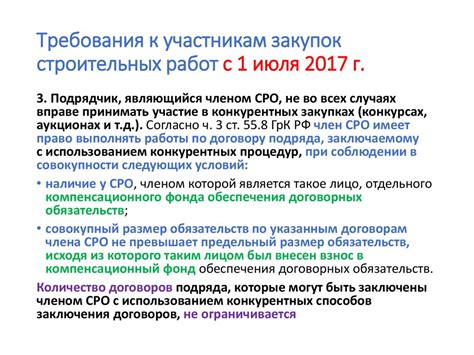 Требования к участникам закупок строительных работ с 1 июля 2017 г.

3. Подрядчик, являющийся членом СРО, не во всех случаях вправе принимать участие в конкурентных закупках (конкурсах, аукционах и т.д.). Согласно ч. 3 ст. 55.8 ГрК РФ член СРО имеет право выполнять работы по договору подряда, заключаемому с использованием конкурентных процедур, при соблюдении в совокупности следующих условий:

• наличие у СРО, членом которой является такое лицо, отдельного компенсационного фонда обеспечения договорных обязательств;

• совокупный размер обязательств по указанным договорам члена СРО не превышает предельный размер обязательств, исходя из которого таким лицом был внесен взнос в компенсационный фонд обеспечения договорных обязательств.

Количество договоров подряда, которые могут быть заключены членом СРО с использованием конкурентных способов заключения договоров, не ограничивается